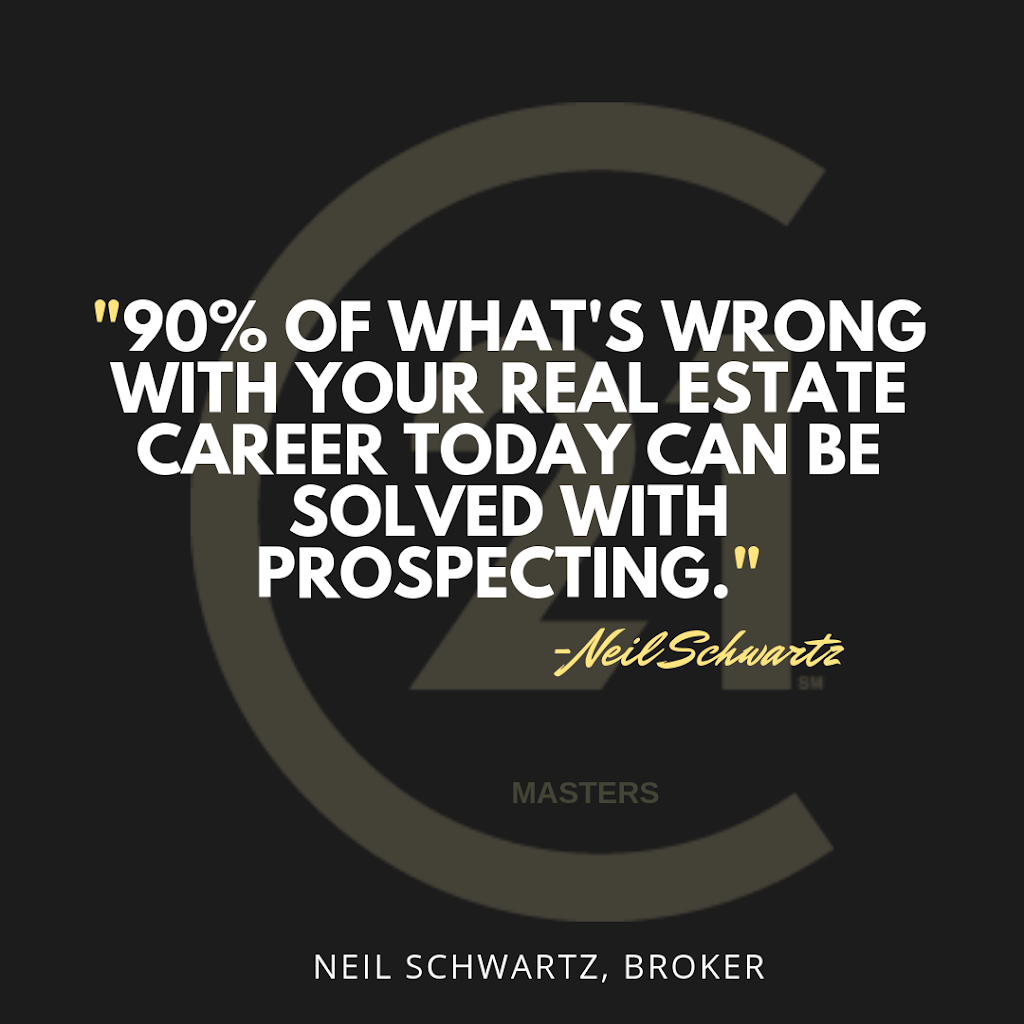 "90% OF WHAT'S WRONG WITH YOUR REAL ESTATE CAREER TODAY CAN BE SOLVED WITH PROSPECTING."

-Neil Schwartz

SM

MASTERS

NEIL SCHWARTZ, BROKER